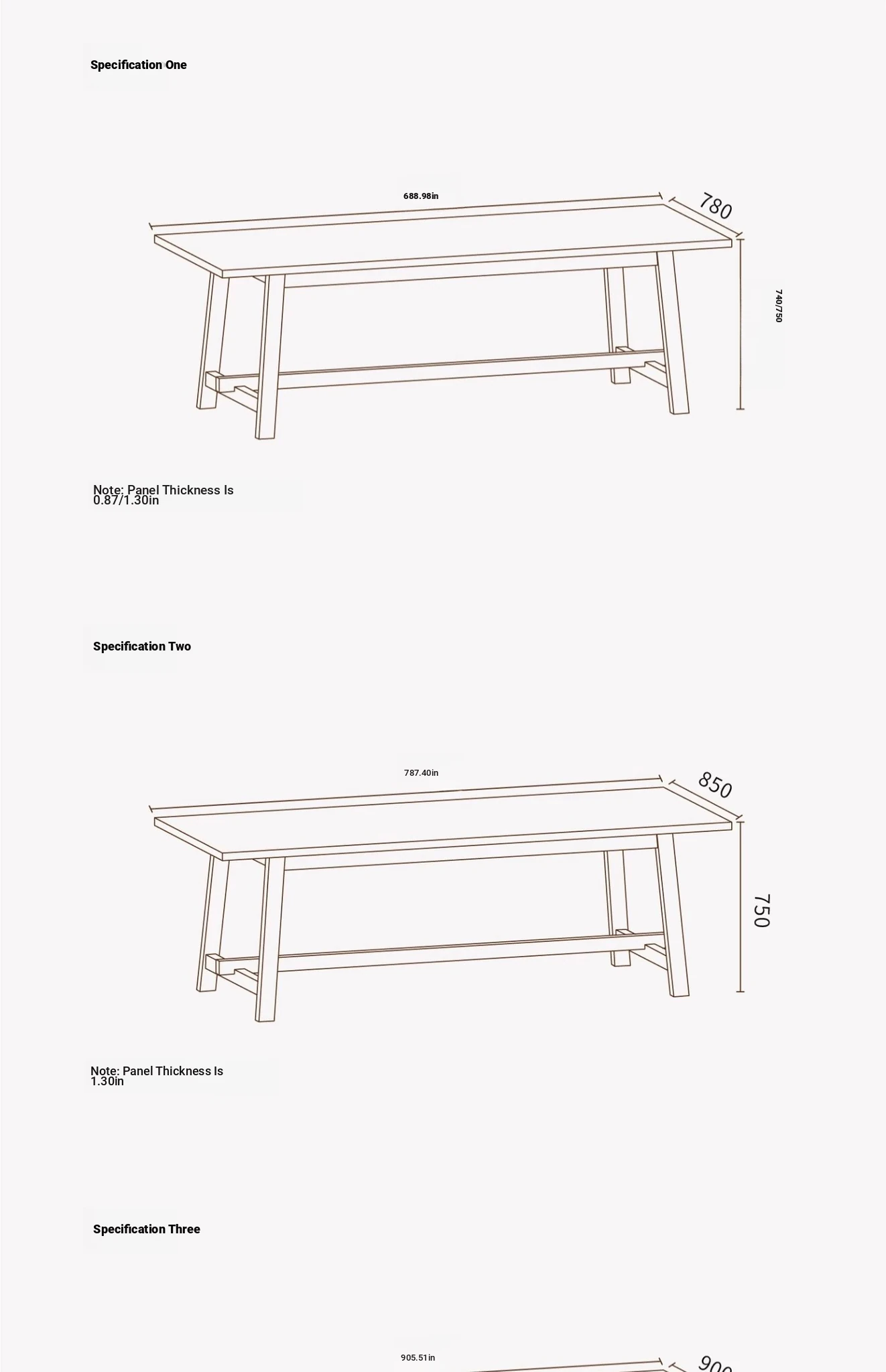 Specification One

688.98in

780

740/750

Note: Panel Thickness Is 0.87/1.30in

Specification Two

787.40in

850

750

Note: Panel Thickness Is 1.30in

Specification Three

905.51in

900